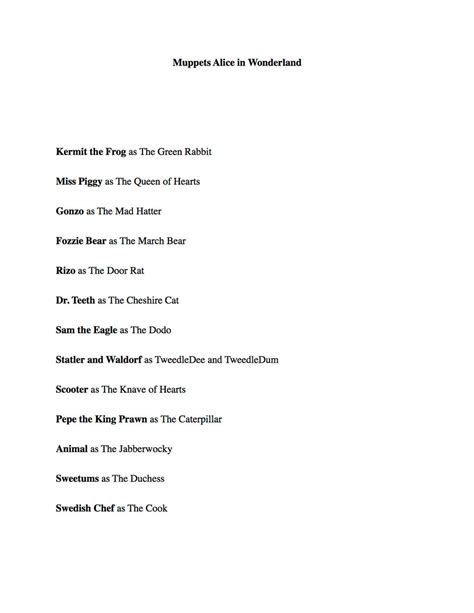 Muppets Alice in Wonderland

Kermit the Frog as The Green Rabbit

Miss Piggy as The Queen of Hearts

Gonzo as The Mad Hatter

Fozzie Bear as The March Bear

Rizo as The Door Rat

Dr. Teeth as The Cheshire Cat

Sam the Eagle as The Dodo

Statler and Waldorf as TweedleDee and TweedleDum

Scooter as The Knave of Hearts

Pepe the King Prawn as The Caterpillar

Animal as The Jabberwocky

Sweetums as The Duchess

Swedish Chef as The Cook